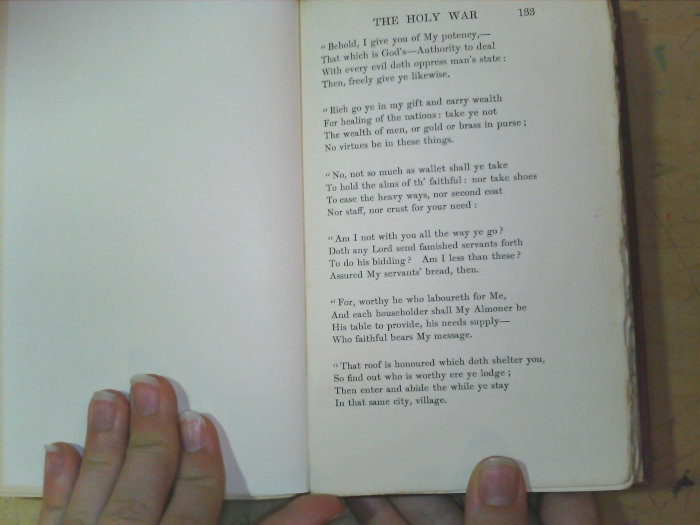 THE HOLY WAR 133

"Behold, I give you of My potency,—
That which is God's—Authority to deal
With every evil doth oppress man's state:
Then, freely give ye likewise.

"Rich go ye in my gift and carry wealth
For healing of the nations: take ye not
The wealth of men, or gold or brass in purse;
No virtues be in these things.

"No, not so much as wallet shall ye take
To hold the alms of th' faithful: nor take shoes
To ease the heavy ways, nor second coat
Nor staff, nor crust for your need:

"Am I not with you all the way ye go?
Doth any Lord send famished servants forth
To do his bidding? Am I less than these?
Assured My servants' bread, then.

"For, worthy he who laboureth for Me,
And each householder shall My Almoner be
His table to provide, his needs supply—
Who faithful bears My message.

"That roof is honoured which doth shelter you,
So find out who is worthy ere ye lodge;
Then enter and abide the while ye stay
In that same city, village.